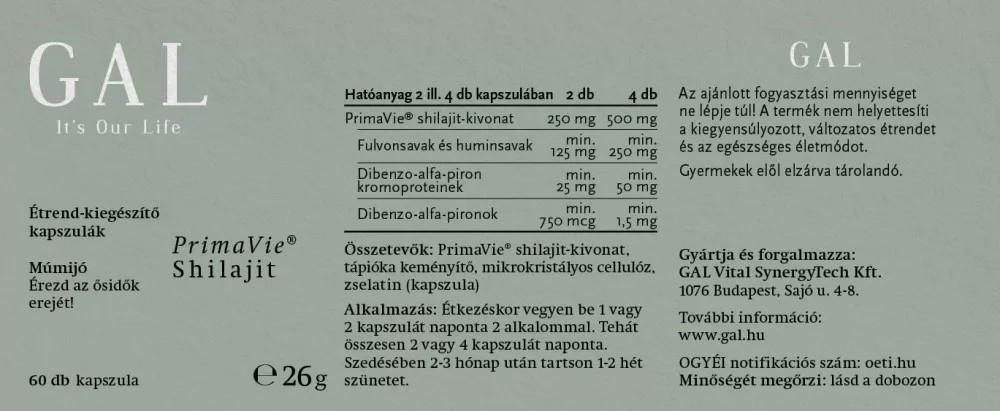 GAL

It's Our Life

Étrend-kiegészítő kapszulák

Múmijó
Érezd az ősidők erejét!

PrimaVie®
Shilajit

60 db kapszula

℮ 26 g

| Hatóanyag 2 ill. 4 db kapszulában | 2 db | 4 db |
|---|---|---|
| PrimaVie® shilajit-kivonat | 250 mg | 500 mg |
| Fulvonsavak és huminsavak | min. 125 mg | min. 250 mg |
| Dibenzo-alfa-piron kromoproteinek | min. 25 mg | min. 50 mg |
| Dibenzo-alfa-pironok | min. 750 mcg | min. 1,5 mg |

Összetevők: PrimaVie® shilajit-kivonat, tápióka keményítő, mikrokristályos cellulóz, zselatin (kapszula)

Alkalmazás: Étkezéskor vegyen be 1 vagy 2 kapszulát naponta 2 alkalommal. Tehát összesen 2 vagy 4 kapszulát naponta. Szedésében 2-3 hónap után tartson 1-2 hét szünetet.

GAL

Az ajánlott fogyasztási mennyiséget ne lépje túl! A termék nem helyettesíti a kiegyensúlyozott, változatos étrendet és az egészséges életmódot.

Gyermekek elől elzárva tárolandó.

Gyártja és forgalmazza:
GAL Vital SynergyTech Kft.
1076 Budapest, Sajó u. 4-8.

További információ:
www.gal.hu

OGYÉI notifikációs szám: oeti.hu
Minőségét megőrzi: lásd a dobozon